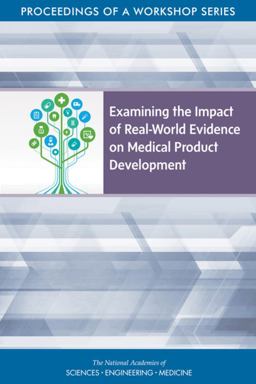 PROCEEDINGS OF A WORKSHOP SERIES

Examining the Impact of Real-World Evidence on Medical Product Development

The National Academies of
SCIENCES · ENGINEERING · MEDICINE